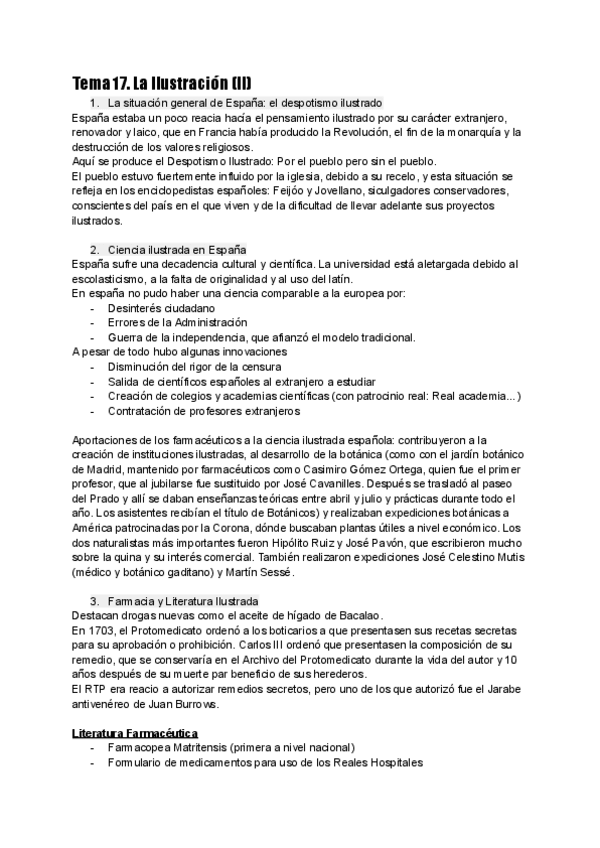 Tema 17. La Ilustración (II)

1. La situación general de España: el despotismo ilustrado

España estaba un poco reacia hacía el pensamiento ilustrado por su carácter extranjero, renovador y laico, que en Francia había producido la Revolución, el fin de la monarquía y la destrucción de los valores religiosos.
Aquí se produce el Despotismo Ilustrado: Por el pueblo pero sin el pueblo.
El pueblo estuvo fuertemente influido por la iglesia, debido a su recelo, y esta situación se refleja en los enciclopedistas españoles: Feijóo y Jovellano, siculgadores conservadores, conscientes del país en el que viven y de la dificultad de llevar adelante sus proyectos ilustrados.

2. Ciencia ilustrada en España

España sufre una decadencia cultural y científica. La universidad está aletargada debido al escolasticismo, a la falta de originalidad y al uso del latín.
En españa no pudo haber una ciencia comparable a la europea por:
- Desinterés ciudadano
- Errores de la Administración
- Guerra de la independencia, que afianzó el modelo tradicional.
A pesar de todo hubo algunas innovaciones
- Disminución del rigor de la censura
- Salida de científicos españoles al extranjero a estudiar
- Creación de colegios y academias científicas (con patrocinio real: Real academia...)
- Contratación de profesores extranjeros

Aportaciones de los farmacéuticos a la ciencia ilustrada española: contribuyeron a la creación de instituciones ilustradas, al desarrollo de la botánica (como con el jardín botánico de Madrid, mantenido por farmacéuticos como Casimiro Gómez Ortega, quien fue el primer profesor, que al jubilarse fue sustituido por José Cavanilles. Después se trasladó al paseo del Prado y allí se daban enseñanzas teóricas entre abril y julio y prácticas durante todo el año. Los asistentes recibían el título de Botánicos) y realizaban expediciones botánicas a América patrocinadas por la Corona, dónde buscaban plantas útiles a nivel económico. Los dos naturalistas más importantes fueron Hipólito Ruiz y José Pavón, que escribieron mucho sobre la quina y su interés comercial. También realizaron expediciones José Celestino Mutis (médico y botánico gaditano) y Martín Sessé.

3. Farmacia y Literatura Ilustrada

Destacan drogas nuevas como el aceite de hígado de Bacalao.
En 1703, el Protomedicato ordenó a los boticarios a que presentasen sus recetas secretas para su aprobación o prohibición. Carlos III ordenó que presentasen la composición de su remedio, que se conservaría en el Archivo del Protomedicato durante la vida del autor y 10 años después de su muerte par beneficio de sus herederos.
El RTP era reacio a autorizar remedios secretos, pero uno de los que autorizó fue el Jarabe antivenéreo de Juan Burrows.

Literatura Farmacéutica
- Farmacopea Matritensis (primera a nivel nacional)
- Formulario de medicamentos para uso de los Reales Hospitales